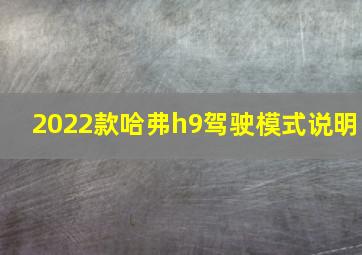 2022款哈弗h9驾驶模式说明